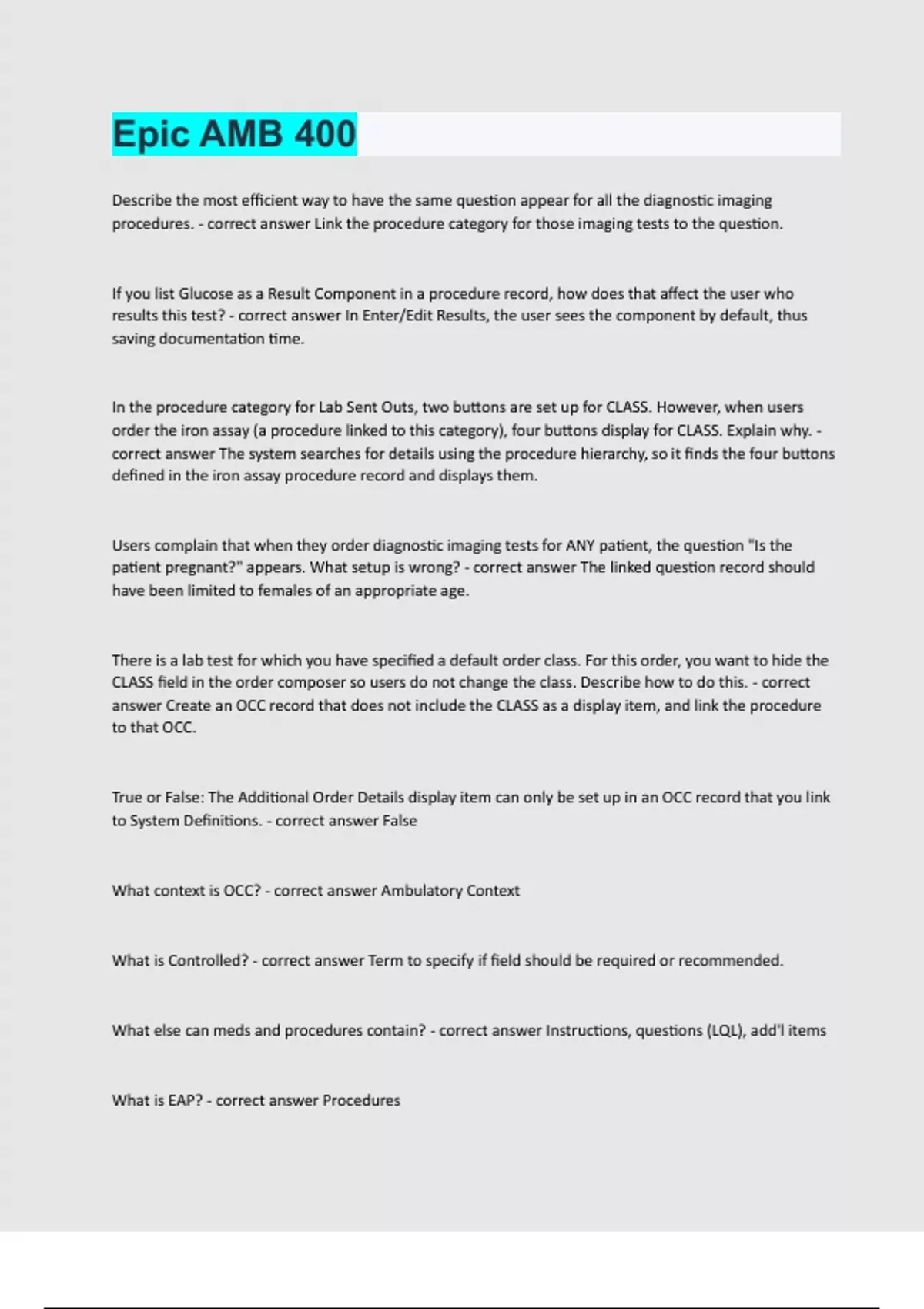 Epic AMB 400

Describe the most efficient way to have the same question appear for all the diagnostic imaging procedures. - correct answer Link the procedure category for those imaging tests to the question.

If you list Glucose as a Result Component in a procedure record, how does that affect the user who results this test? - correct answer In Enter/Edit Results, the user sees the component by default, thus saving documentation time.

In the procedure category for Lab Sent Outs, two buttons are set up for CLASS. However, when users order the iron assay (a procedure linked to this category), four buttons display for CLASS. Explain why. - correct answer The system searches for details using the procedure hierarchy, so it finds the four buttons defined in the iron assay procedure record and displays them.

Users complain that when they order diagnostic imaging tests for ANY patient, the question "Is the patient pregnant?" appears. What setup is wrong? - correct answer The linked question record should have been limited to females of an appropriate age.

There is a lab test for which you have specified a default order class. For this order, you want to hide the CLASS field in the order composer so users do not change the class. Describe how to do this. - correct answer Create an OCC record that does not include the CLASS as a display item, and link the procedure to that OCC.

True or False: The Additional Order Details display item can only be set up in an OCC record that you link to System Definitions. - correct answer False

What context is OCC? - correct answer Ambulatory Context

What is Controlled? - correct answer Term to specify if field should be required or recommended.

What else can meds and procedures contain? - correct answer Instructions, questions (LQL), add'l items

What is EAP? - correct answer Procedures